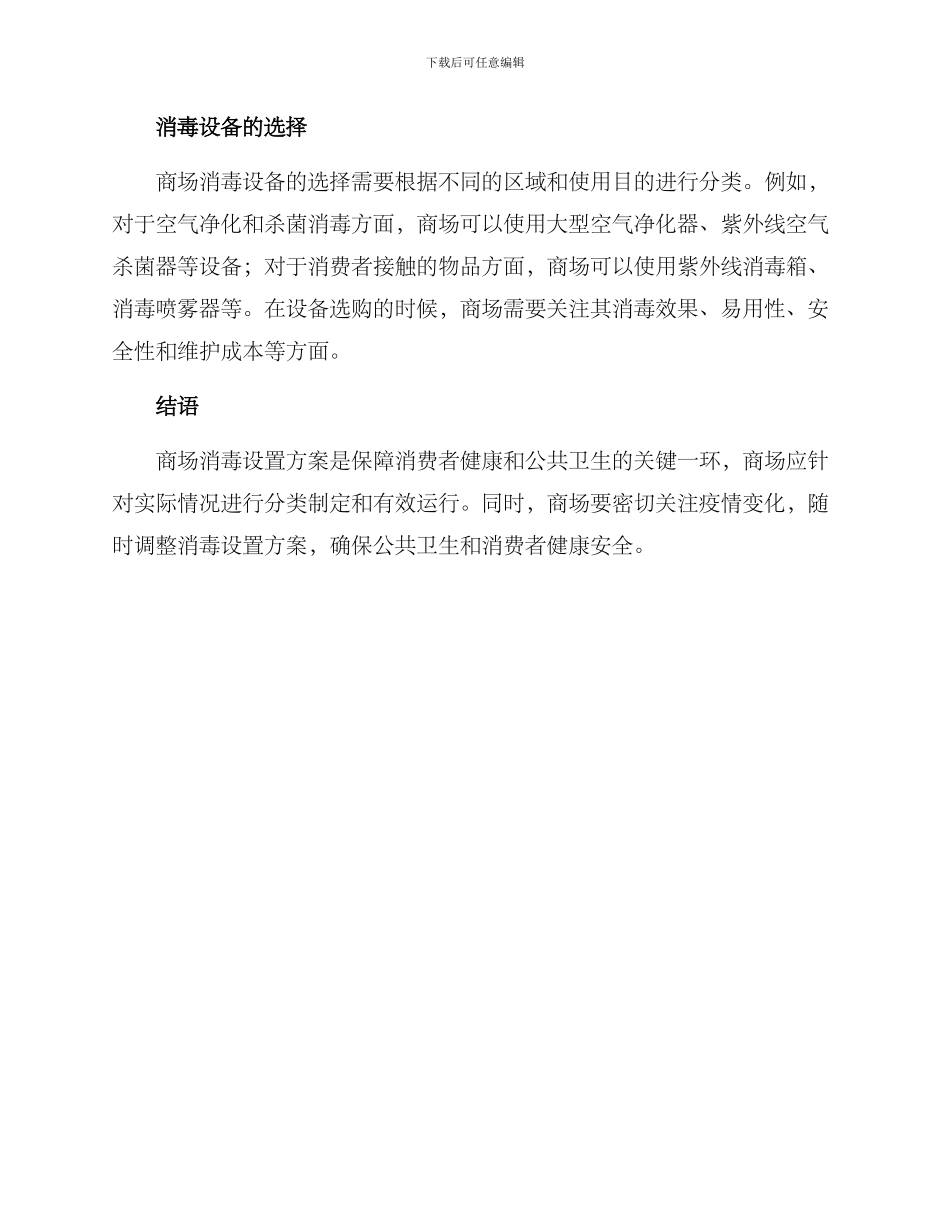 下载后可任意编辑

消毒设备的选择

商场消毒设备的选择需要根据不同的区域和使用目的进行分类。例如，对于空气净化和杀菌消毒方面，商场可以使用大型空气净化器、紫外线空气杀菌器等设备；对于消费者接触的物品方面，商场可以使用紫外线消毒箱、消毒喷雾器等。在设备选购的时候，商场需要关注其消毒效果、易用性、安全性和维护成本等方面。

结语

商场消毒设置方案是保障消费者健康和公共卫生的关键一环，商场应针对实际情况进行分类制定和有效运行。同时，商场要密切关注疫情变化，随时调整消毒设置方案，确保公共卫生和消费者健康安全。